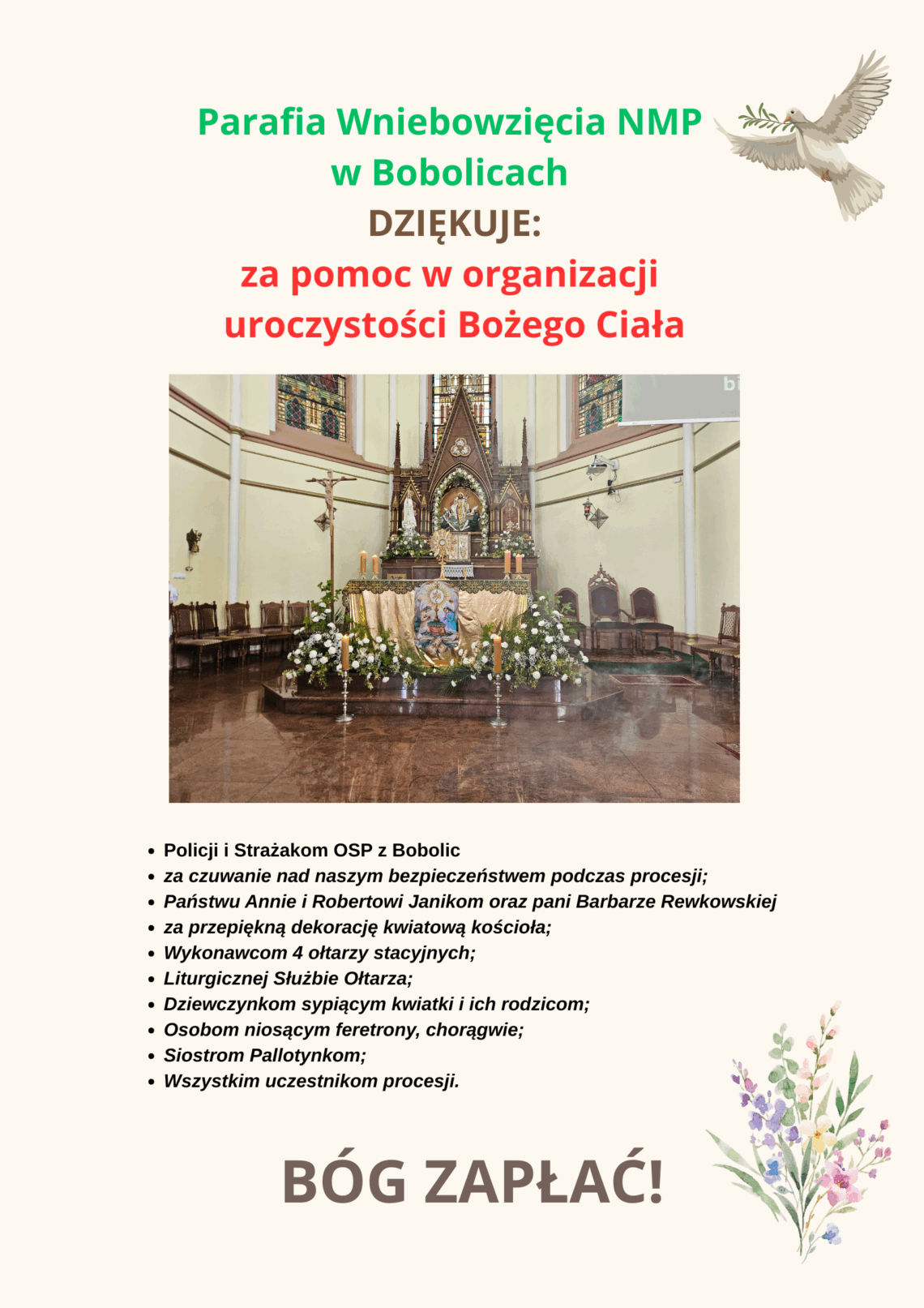 Parafia Wniebowzięcia NMP w Bobolicach
DZIĘKUJE:
za pomoc w organizacji uroczystości Bożego Ciała

- Policji i Strażakom OSP z Bobolic
- za czuwanie nad naszym bezpieczeństwem podczas procesji;
- Państwu Annie i Robertowi Janikom oraz pani Barbarze Rewkowskiej
- za przepiękną dekorację kwiatową kościoła;
- Wykonawcom 4 ołtarzy stacyjnych;
- Liturgicznej Służbie Ołtarza;
- Dziewczynkom sypiącym kwiatki i ich rodzicom;
- Osobom niosącym feretrony, chorągwie;
- Siostrom Pallotynkom;
- Wszystkim uczestnikom procesji.

BÓG ZAPŁAĆ!